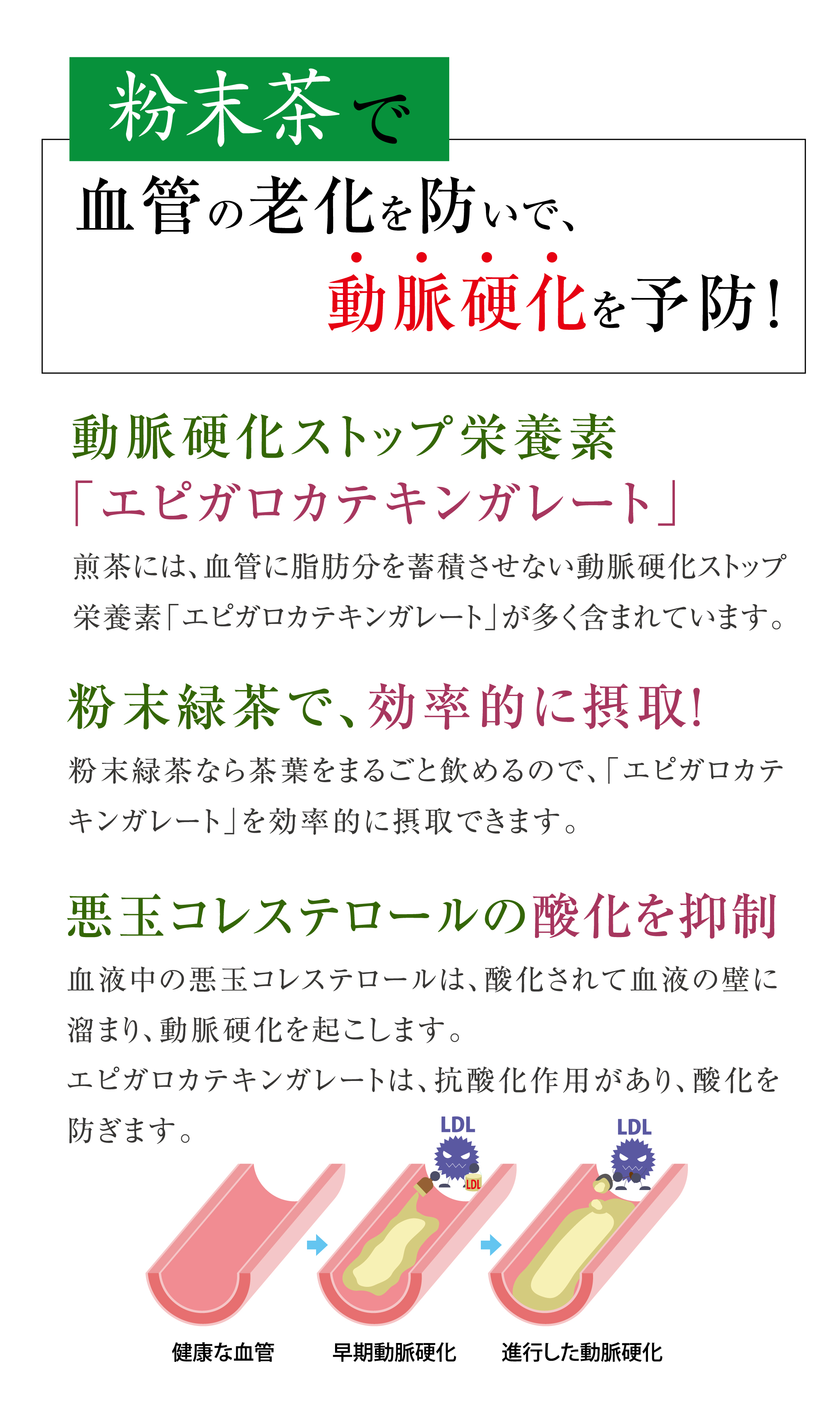 粉末茶で

血管の老化を防いで、

動脈硬化を予防!

動脈硬化ストップ栄養素

「エピガロカテキンガレート」

煎茶には、血管に脂肪分を蓄積させない動脈硬化ストップ栄養素「エピガロカテキンガレート」が多く含まれています。

粉末緑茶で、効率的に摂取!

粉末緑茶なら茶葉をまるごと飲めるので、「エピガロカテキンガレート」を効率的に摂取できます。

悪玉コレステロールの酸化を抑制

血液中の悪玉コレステロールは、酸化されて血液の壁に溜まり、動脈硬化を起こします。

エピガロカテキンガレートは、抗酸化作用があり、酸化を防ぎます。

LDL

LDL

LDL

健康な血管

早期動脈硬化

進行した動脈硬化